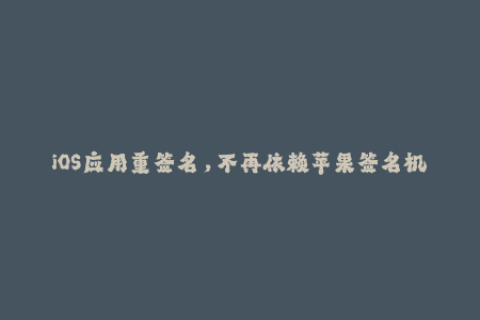 iOS应用重签名，不再依赖苹果签名机